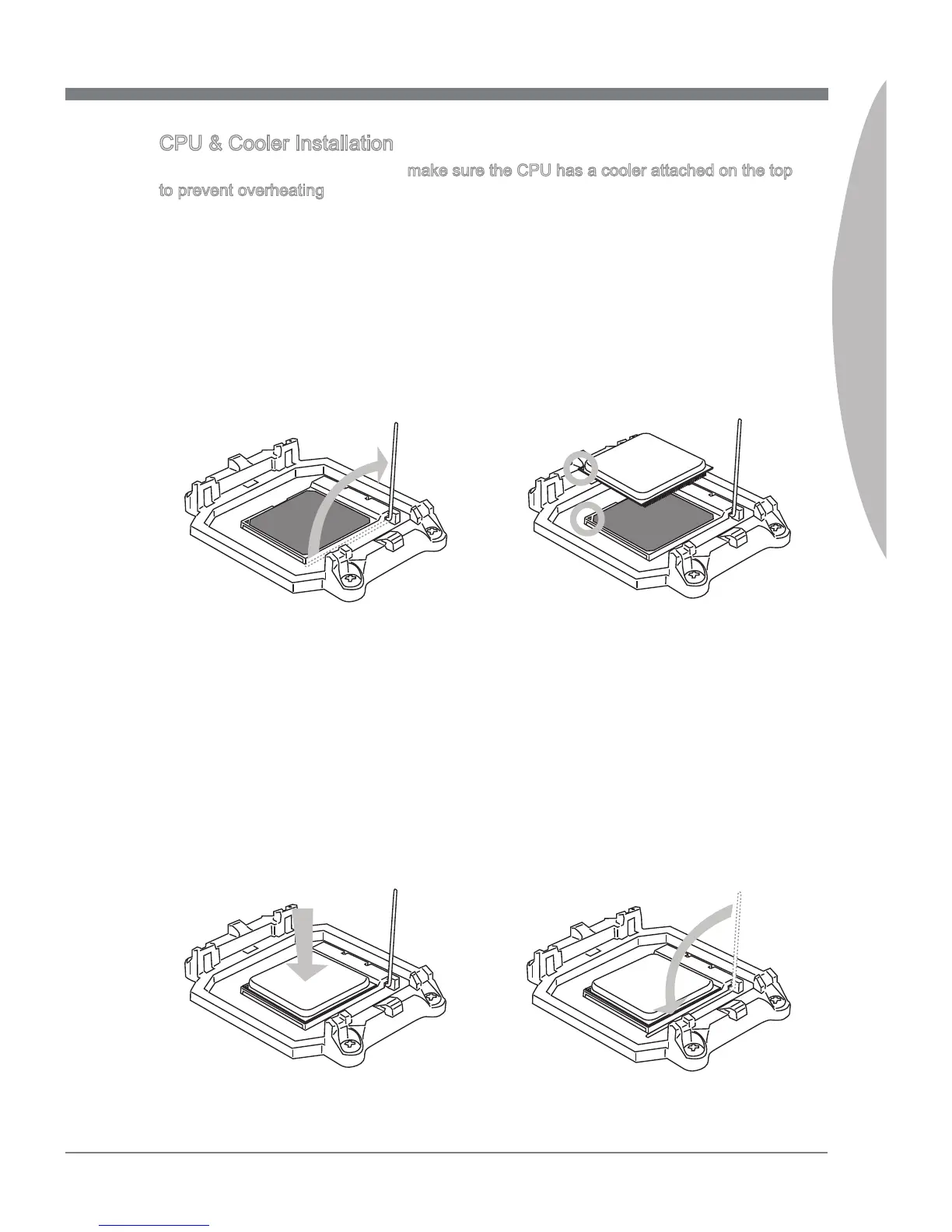 CPU & Cooler Installation

make sure the CPU has a cooler attached on the top to prevent overheating